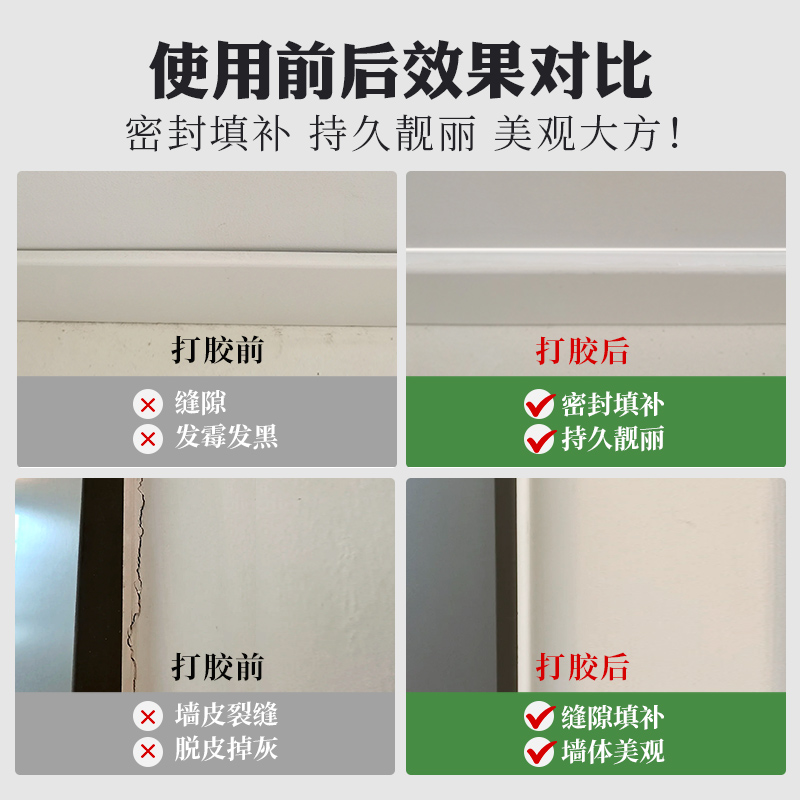 使用前后效果对比

密封填补 持久靓丽 美观大方!

打胶前

缝隙
发霉发黑

打胶后

密封填补
持久靓丽

打胶前

墙皮裂缝
脱皮掉灰

打胶后

缝隙填补
墙体美观